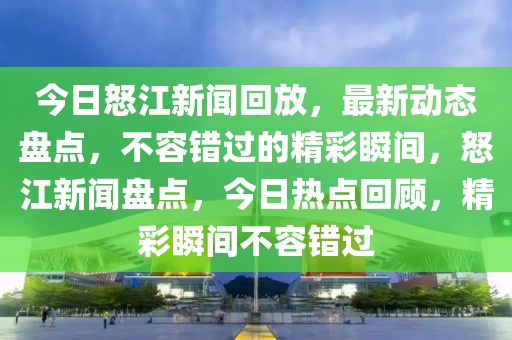 今日怒江新闻回放，最新动态盘点，不容错过的精彩瞬间，怒江新闻盘点，今日热点回顾，精彩瞬间不容错过